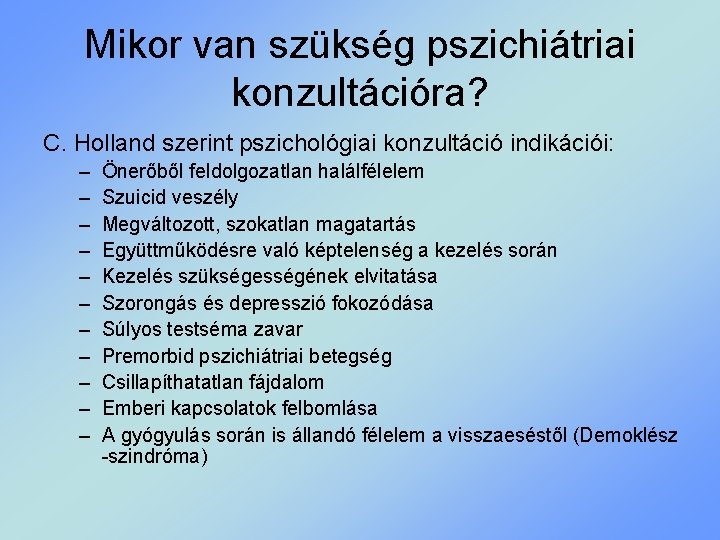 Mikor van szükség pszichiátriai konzultációra?

C. Holland szerint pszichológiai konzultáció indikációi:

– Önerőből feldolgozatlan halálfélelem
– Szuicid veszély
– Megváltozott, szokatlan magatartás
– Együttműködésre való képtelenség a kezelés során
– Kezelés szükségességének elvitatása
– Szorongás és depresszió fokozódása
– Súlyos testséma zavar
– Premorbid pszichiátriai betegség
– Csillapíthatatlan fájdalom
– Emberi kapcsolatok felbomlása
– A gyógyulás során is állandó félelem a visszaeséstől (Demoklész -szindróma)